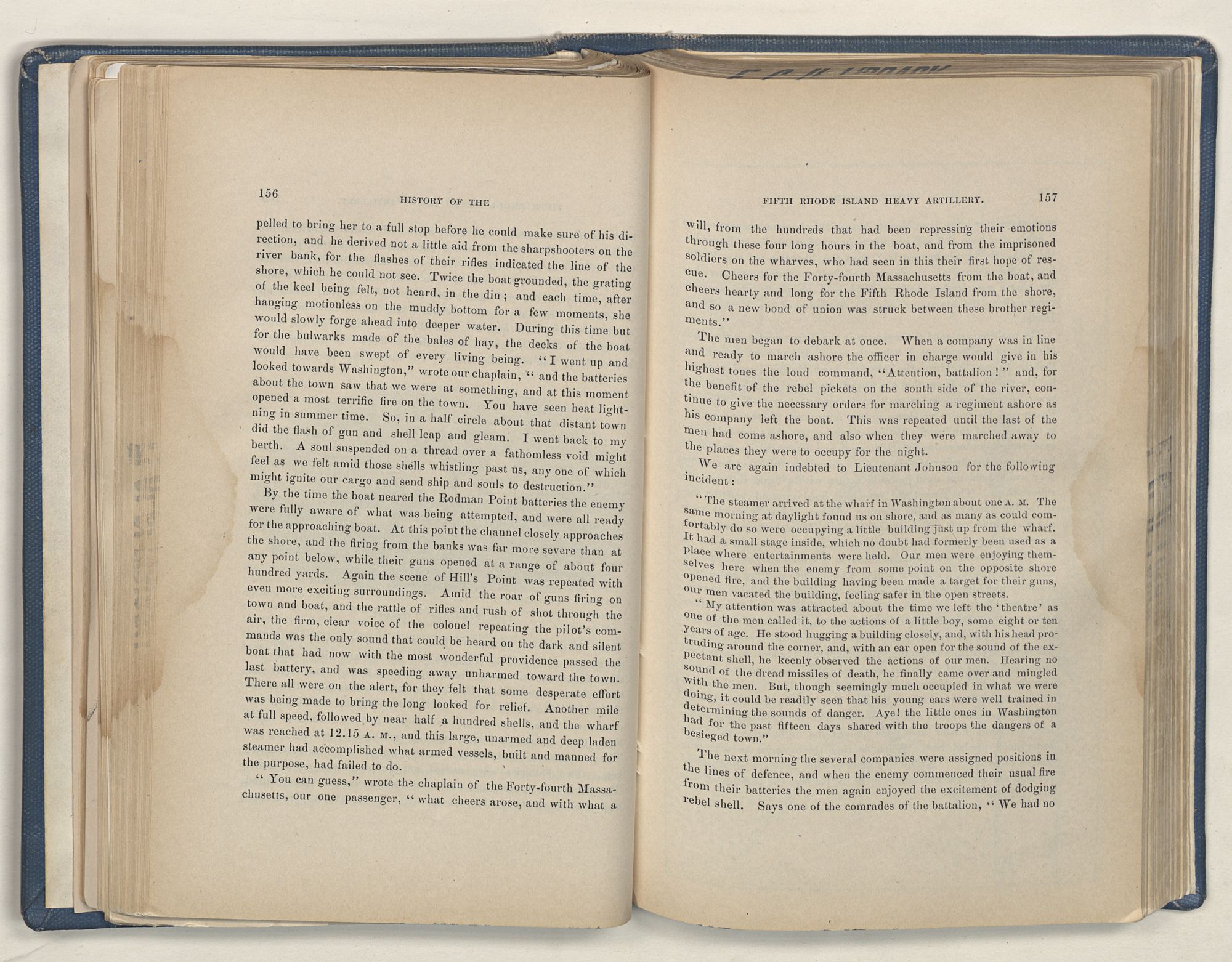 156 HISTORY OF THE

pelled to bring her to a full stop before he could make sure of his direction, and he derived not a little aid from the sharpshooters on the river bank, for the flashes of their rifles indicated the line of the shore, which he could not see. Twice the boat grounded, the grating of the keel being felt, not heard, in the din; and each time, after hanging motionless on the muddy bottom for a few moments, she would slowly forge ahead into deeper water. During this time but for the bulwarks made of the bales of hay, the decks of the boat would have been swept of every living being. "I went up and looked towards Washington," wrote our chaplain, "and the batteries about the town saw that we were at something, and at this moment opened a most terrific fire on the town. You have seen heat lightning in summer time. So, in a half circle about that distant town did the flash of gun and shell leap and gleam. I went back to my berth. A soul suspended on a thread over a fathomless void might feel as we felt amid those shells whistling past us, any one of which might ignite our cargo and send ship and souls to destruction."

By the time the boat neared the Rodman Point batteries the enemy were fully aware of what was being attempted, and were all ready for the approaching boat. At this point the channel closely approaches the shore, and the firing from the banks was far more severe than at any point below, while their guns opened at a range of about four hundred yards. Again the scene of Hill's Point was repeated with even more exciting surroundings. Amid the roar of guns firing on town and boat, and the rattle of rifles and rush of shot through the air, the firm, clear voice of the colonel repeating the pilot's commands was the only sound that could be heard on the dark and silent boat that had now with the most wonderful providence passed the last battery, and was speeding away unharmed toward the town. There all were on the alert, for they felt that some desperate effort was being made to bring the long looked for relief. Another mile at full speed, followed by near half a hundred shells, and the wharf was reached at 12.15 A. M., and this large, unarmed and deep laden steamer had accomplished what armed vessels, built and manned for the purpose, had failed to do.

"You can guess," wrote the chaplain of the Forty-fourth Massachusetts, our one passenger, "what cheers arose, and with what a

FIFTH RHODE ISLAND HEAVY ARTILLERY. 157

will, from the hundreds that had been repressing their emotions through these four long hours in the boat, and from the imprisoned soldiers on the wharves, who had seen in this their first hope of rescue. Cheers for the Forty-fourth Massachusetts from the boat, and cheers hearty and long for the Fifth Rhode Island from the shore, and so a new bond of union was struck between these brother regiments."

The men began to debark at once. When a company was in line and ready to march ashore the officer in charge would give in his highest tones the loud command, "Attention, battalion!" and, for the benefit of the rebel pickets on the south side of the river, continue to give the necessary orders for marching a regiment ashore as his company left the boat. This was repeated until the last of the men had come ashore, and also when they were marched away to the places they were to occupy for the night.

We are again indebted to Lieutenant Johnson for the following incident:

"The steamer arrived at the wharf in Washington about one A. M. The same morning at daylight found us on shore, and as many as could comfortably do so were occupying a little building just up from the wharf. It had a small stage inside, which no doubt had formerly been used as a place where entertainments were held. Our men were enjoying themselves here when the enemy from some point on the opposite shore opened fire, and the building having been made a target for their guns, our men vacated the building, feeling safer in the open streets.

"My attention was attracted about the time we left the 'theatre' as one of the men called it, to the actions of a little boy, some eight or ten years of age. He stood hugging a building closely, and, with his head protruding around the corner, and, with an ear open for the sound of the expectant shell, he keenly observed the actions of our men. Hearing no sound of the dread missiles of death, he finally came over and mingled with the men. But, though seemingly much occupied in what we were doing, it could be readily seen that his young ears were well trained in determining the sounds of danger. Aye! the little ones in Washington had for the past fifteen days shared with the troops the dangers of a besieged town."

The next morning the several companies were assigned positions in the lines of defence, and when the enemy commenced their usual fire from their batteries the men again enjoyed the excitement of dodging rebel shell. Says one of the comrades of the battalion, "We had no